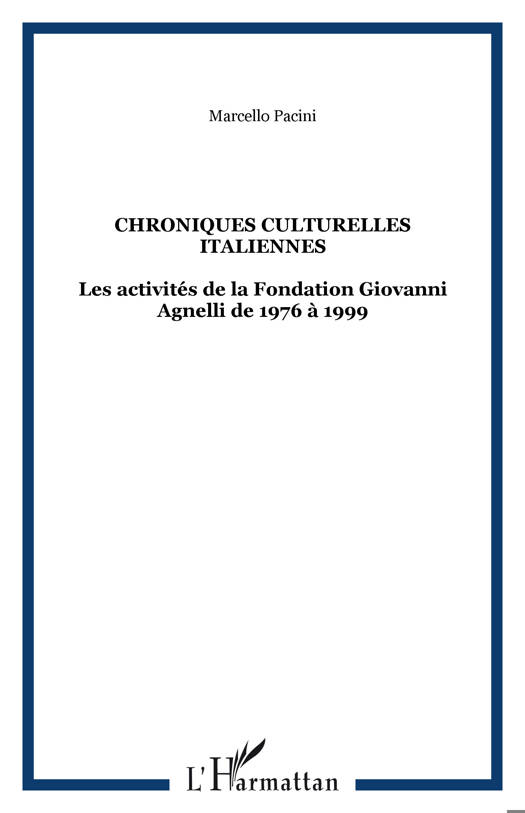 Marcello Pacini

CHRONIQUES CULTURELLES ITALIENNES

Les activités de la Fondation Giovanni Agnelli de 1976 à 1999

L'Harmattan